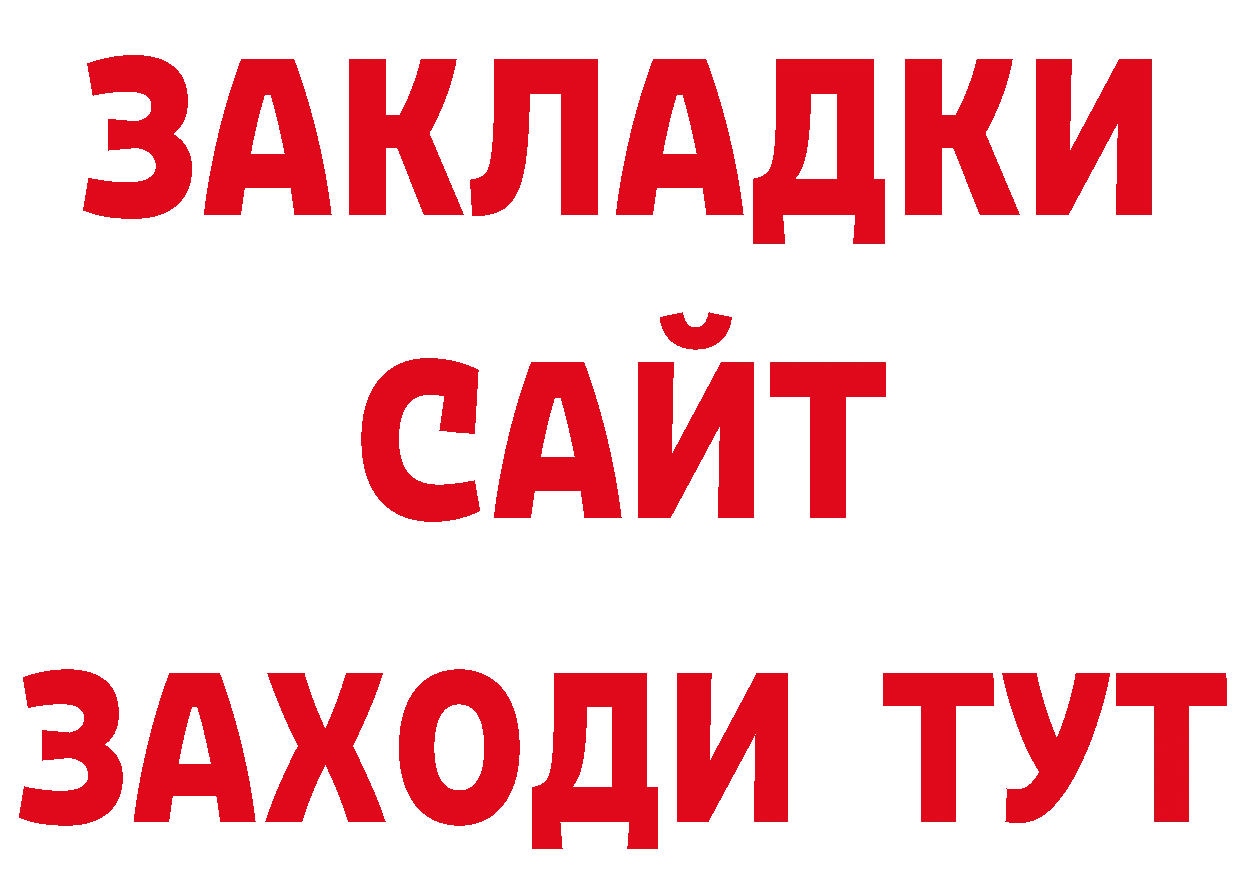 ЗАКЛАДКИ
САЙТ
ЗАХОДИ ТУТ